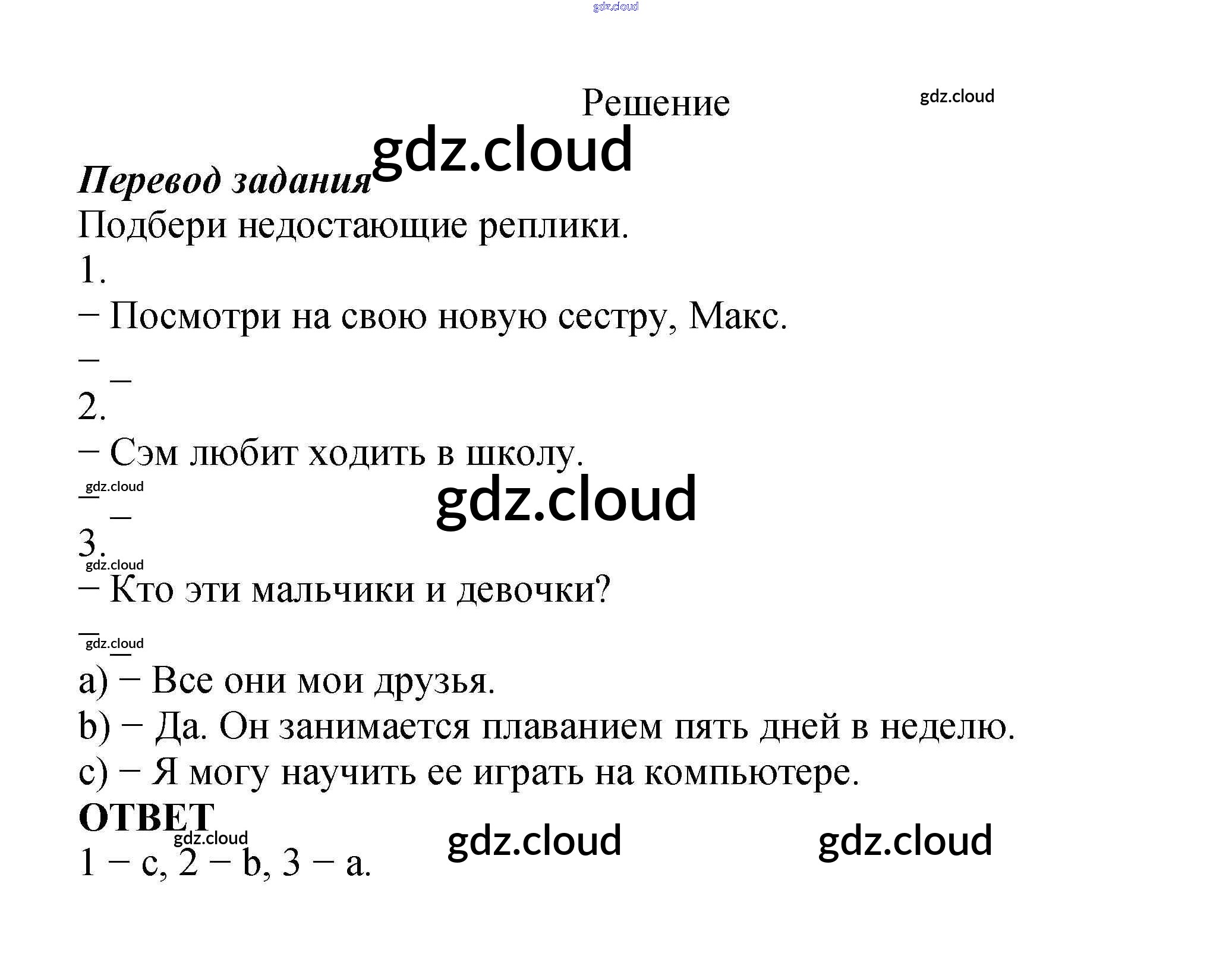 gdz.cloud

Решение

gdz.cloud

gdz.cloud

Перевод задания

Подбери недостающие реплики.

1.

– Посмотри на свою новую сестру, Макс.

– _

2.

– Сэм любит ходить в школу.

gdz.cloud

– _

gdz.cloud

3.

gdz.cloud

– Кто эти мальчики и девочки?

– _

gdz.cloud

a) – Все они мои друзья.

b) – Да. Он занимается плаванием пять дней в неделю.

c) – Я могу научить ее играть на компьютере.

ОТВЕТ

gdz.cloud

gdz.cloud

gdz.cloud

1 – c, 2 – b, 3 – a.